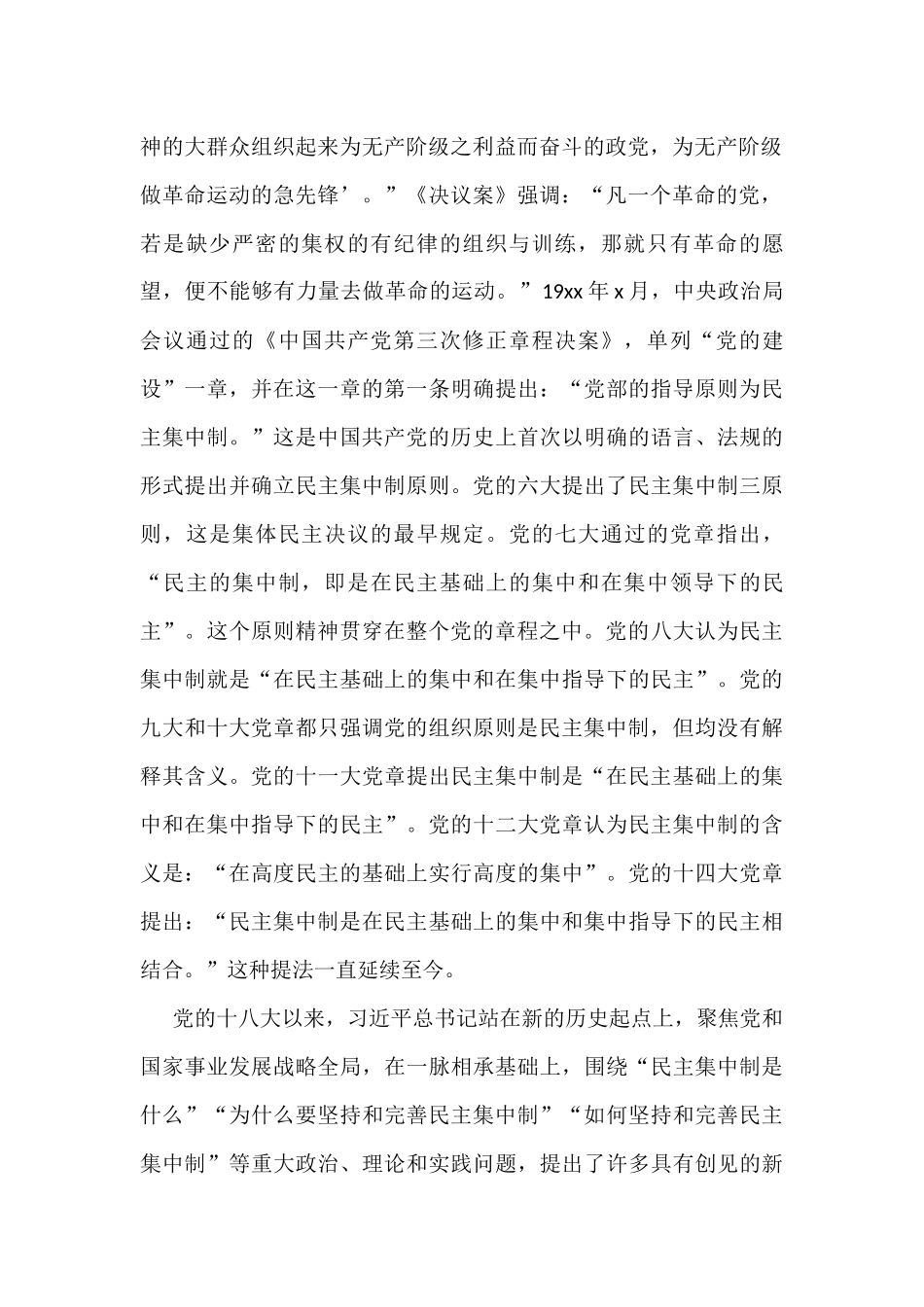 神的大群众组织起来为无产阶级之利益而奋斗的政党，为无产阶级做革命运动的急先锋’。”《决议案》强调：“凡一个革命的党，若是缺少严密的集权的有纪律的组织与训练，那就只有革命的愿望，便不能够有力量去做革命的运动。”19xx 年 x 月，中央政治局会议通过的《中国共产党第三次修正章程决案》，单列“党的建设”一章，并在这一章的第一条明确提出：“党部的指导原则为民主集中制。”这是中国共产党的历史上首次以明确的语言、法规的形式提出并确立民主集中制原则。党的六大提出了民主集中制三原则，这是集体民主决议的最早规定。党的七大通过的党章指出，“民主的集中制，即是在民主基础上的集中和在集中领导下的民主”。这个原则精神贯穿在整个党的章程之中。党的八大认为民主集中制就是“在民主基础上的集中和在集中指导下的民主”。党的九大和十大党章都只强调党的组织原则是民主集中制，但均没有解释其含义。党的十一大党章提出民主集中制是“在民主基础上的集中和在集中指导下的民主”。党的十二大党章认为民主集中制的含义是：“在高度民主的基础上实行高度的集中”。党的十四大党章提出：“民主集中制是在民主基础上的集中和集中指导下的民主相结合。”这种提法一直延续至今。

党的十八大以来，习近平总书记站在新的历史起点上，聚焦党和国家事业发展战略全局，在一脉相承基础上，围绕“民主集中制是什么”“为什么要坚持和完善民主集中制”“如何坚持和完善民主集中制”等重大政治、理论和实践问题，提出了许多具有创见的新